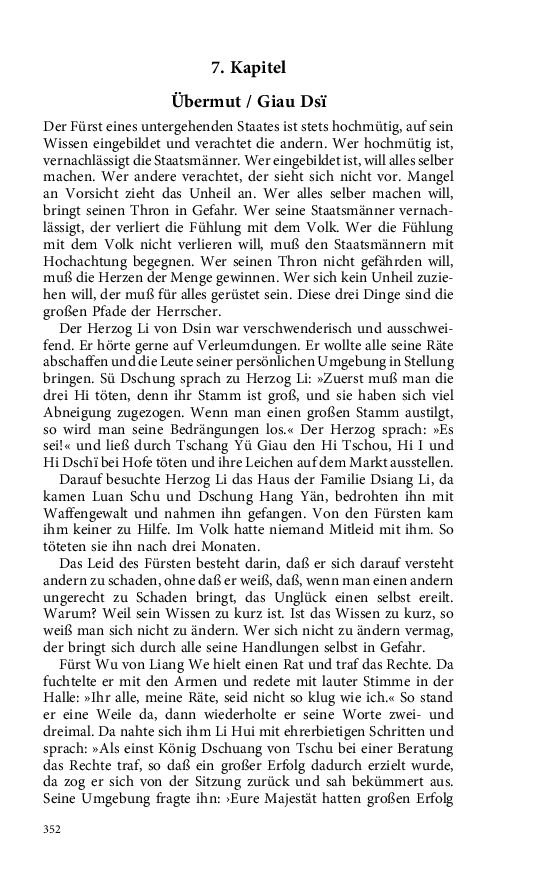 7. Kapitel

Übermut / Giau Dsï

Der Fürst eines untergehenden Staates ist stets hochmütig, auf sein Wissen eingebildet und verachtet die andern. Wer hochmütig ist, vernachlässigt die Staatsmänner. Wer eingebildet ist, will alles selber machen. Wer andere verachtet, der sieht sich nicht vor. Mangel an Vorsicht zieht das Unheil an. Wer alles selber machen will, bringt seinen Thron in Gefahr. Wer seine Staatsmänner vernachlässigt, der verliert die Fühlung mit dem Volk. Wer die Fühlung mit dem Volk nicht verlieren will, muß den Staatsmännern mit Hochachtung begegnen. Wer seinen Thron nicht gefährden will, muß die Herzen der Menge gewinnen. Wer sich kein Unheil zuziehen will, der muß für alles gerüstet sein. Diese drei Dinge sind die großen Pfade der Herrscher.

Der Herzog Li von Dsin war verschwenderisch und ausschweifend. Er hörte gerne auf Verleumdungen. Er wollte alle seine Räte abschaffen und die Leute seiner persönlichen Umgebung in Stellung bringen. Sü Dschung sprach zu Herzog Li: »Zuerst muß man die drei Hi töten, denn ihr Stamm ist groß, und sie haben sich viel Abneigung zugezogen. Wenn man einen großen Stamm austilgt, so wird man seine Bedrängungen los.« Der Herzog sprach: »Es sei!« und ließ durch Tschang Yü Giau den Hi Tschou, Hi I und Hi Dschï bei Hofe töten und ihre Leichen auf dem Markt ausstellen.

Darauf besuchte Herzog Li das Haus der Familie Dsiang Li, da kamen Luan Schu und Dschung Hang Yän, bedrohten ihn mit Waffengewalt und nahmen ihn gefangen. Von den Fürsten kam ihm keiner zu Hilfe. Im Volk hatte niemand Mitleid mit ihm. So töteten sie ihn nach drei Monaten.

Das Leid des Fürsten besteht darin, daß er sich darauf versteht andern zu schaden, ohne daß er weiß, daß, wenn man einen andern ungerecht zu Schaden bringt, das Unglück einen selbst ereilt. Warum? Weil sein Wissen zu kurz ist. Ist das Wissen zu kurz, so weiß man sich nicht zu ändern. Wer sich nicht zu ändern vermag, der bringt sich durch alle seine Handlungen selbst in Gefahr.

Fürst Wu von Liang We hielt einen Rat und traf das Rechte. Da fuchtelte er mit den Armen und redete mit lauter Stimme in der Halle: »Ihr alle, meine Räte, seid nicht so klug wie ich.« So stand er eine Weile da, dann wiederholte er seine Worte zwei- und dreimal. Da nahte sich ihm Li Hui mit ehrerbietigen Schritten und sprach: »Als einst König Dschuang von Tschu bei einer Beratung das Rechte traf, so daß ein großer Erfolg dadurch erzielt wurde, da zog er sich von der Sitzung zurück und sah bekümmert aus. Seine Umgebung fragte ihn: ›Eure Majestät hatten großen Erfolg

352